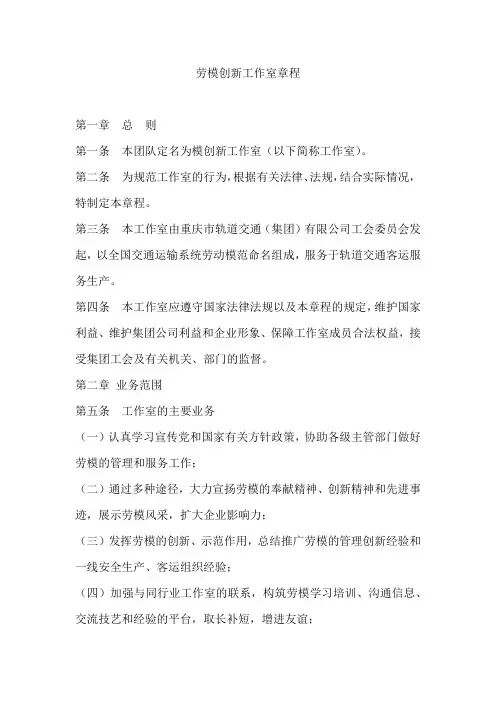 劳模创新工作室章程

第一章　总　则

第一条　本团队定名为模创新工作室（以下简称工作室）。

第二条　为规范工作室的行为，根据有关法律、法规，结合实际情况，特制定本章程。

第三条　本工作室由重庆市轨道交通（集团）有限公司工会委员会发起，以全国交通运输系统劳动模范命名组成，服务于轨道交通客运服务生产。

第四条　本工作室应遵守国家法律法规以及本章程的规定，维护国家利益、维护集团公司利益和企业形象、保障工作室成员合法权益，接受集团工会及有关机关、部门的监督。

第二章　业务范围

第五条　工作室的主要业务

（一）认真学习宣传党和国家有关方针政策，协助各级主管部门做好劳模的管理和服务工作；

（二）通过多种途径，大力宣扬劳模的奉献精神、创新精神和先进事迹，展示劳模风采，扩大企业影响力；

（三）发挥劳模的创新、示范作用，总结推广劳模的管理创新经验和一线安全生产、客运组织经验；

（四）加强与同行业工作室的联系，构筑劳模学习培训、沟通信息、交流技艺和经验的平台，取长补短，增进友谊；